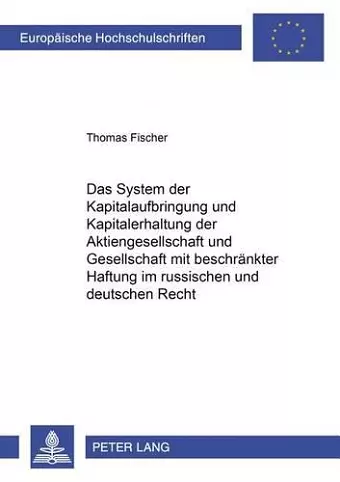 Europäische Hochschulschriften

Thomas Fischer

Das System der Kapitalaufbringung und Kapitalerhaltung der Aktiengesellschaft und Gesellschaft mit beschränkter Haftung im russischen und deutschen Recht

PETER LANG